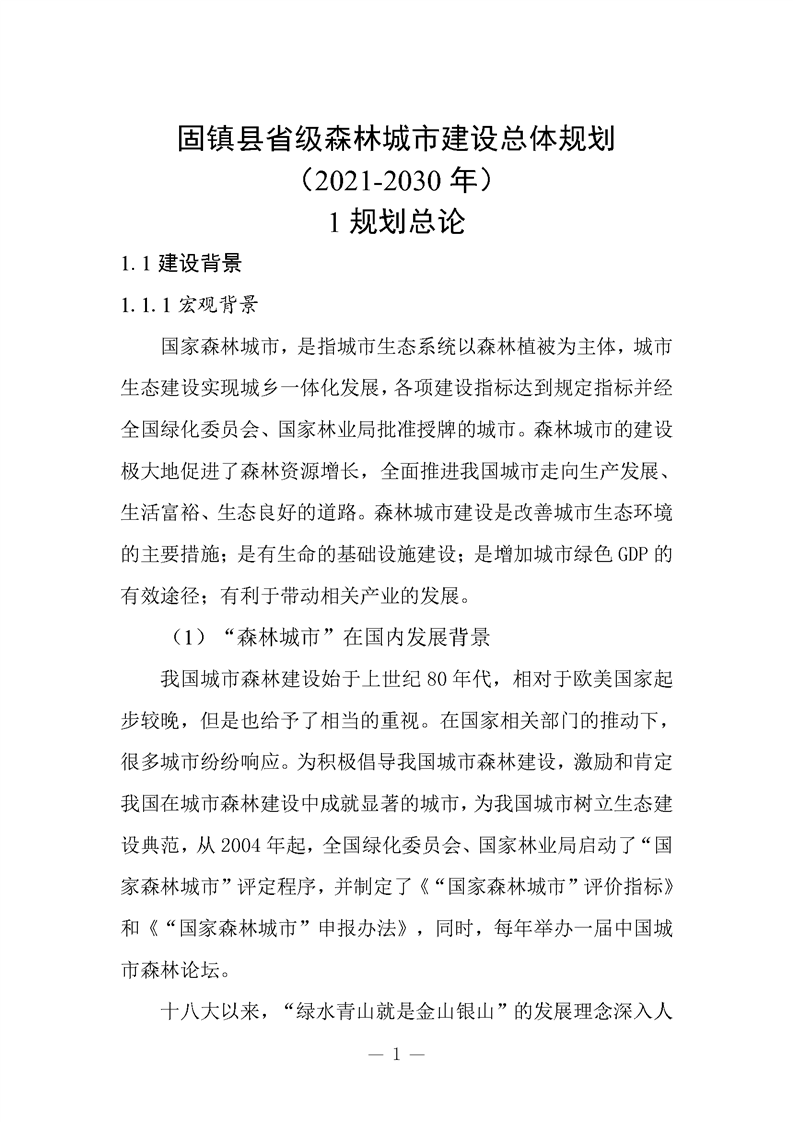 固镇县省级森林城市建设总体规划
（2021-2030 年）
1 规划总论

1.1 建设背景

1.1.1 宏观背景

国家森林城市，是指城市生态系统以森林植被为主体，城市生态建设实现城乡一体化发展，各项建设指标达到规定指标并经全国绿化委员会、国家林业局批准授牌的城市。森林城市的建设极大地促进了森林资源增长，全面推进我国城市走向生产发展、生活富裕、生态良好的道路。森林城市建设是改善城市生态环境的主要措施；是有生命的基础设施建设；是增加城市绿色 GDP 的有效途径；有利于带动相关产业的发展。

（1）“森林城市”在国内发展背景

我国城市森林建设始于上世纪 80 年代，相对于欧美国家起步较晚，但是也给予了相当的重视。在国家相关部门的推动下，很多城市纷纷响应。为积极倡导我国城市森林建设，激励和肯定我国在城市森林建设中成就显著的城市，为我国城市树立生态建设典范，从 2004 年起，全国绿化委员会、国家林业局启动了“国家森林城市”评定程序，并制定了《“国家森林城市”评价指标》和《“国家森林城市”申报办法》，同时，每年举办一届中国城市森林论坛。

十八大以来，“绿水青山就是金山银山”的发展理念深入人

— 1 —